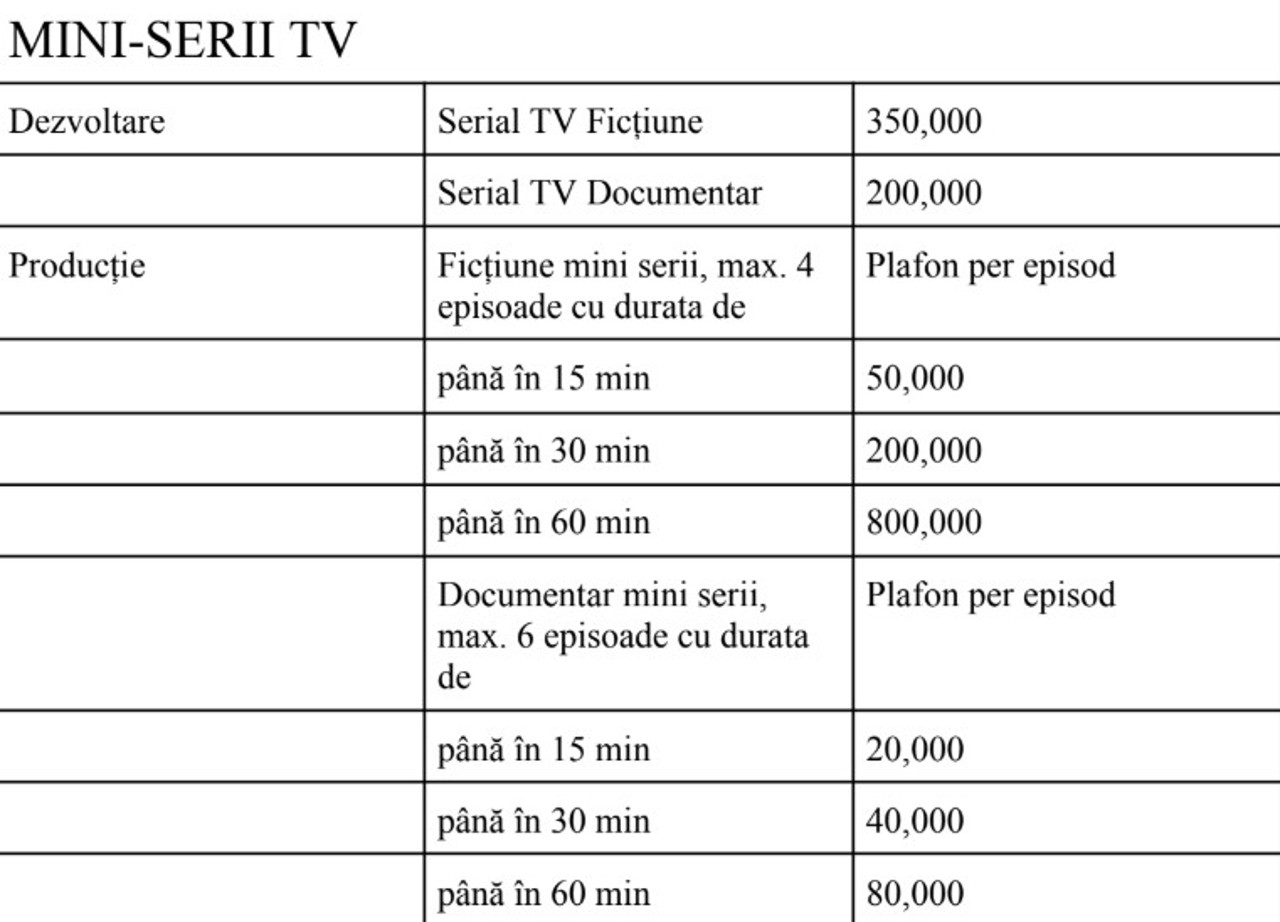 MINI-SERII TV

| | | |
|---|---|---|
| Dezvoltare | Serial TV Ficțiune | 350,000 |
| | Serial TV Documentar | 200,000 |
| Producție | Ficțiune mini serii, max. 4 episoade cu durata de | Plafon per episod |
| | până în 15 min | 50,000 |
| | până în 30 min | 200,000 |
| | până în 60 min | 800,000 |
| | Documentar mini serii, max. 6 episoade cu durata de | Plafon per episod |
| | până în 15 min | 20,000 |
| | până în 30 min | 40,000 |
| | până în 60 min | 80,000 |